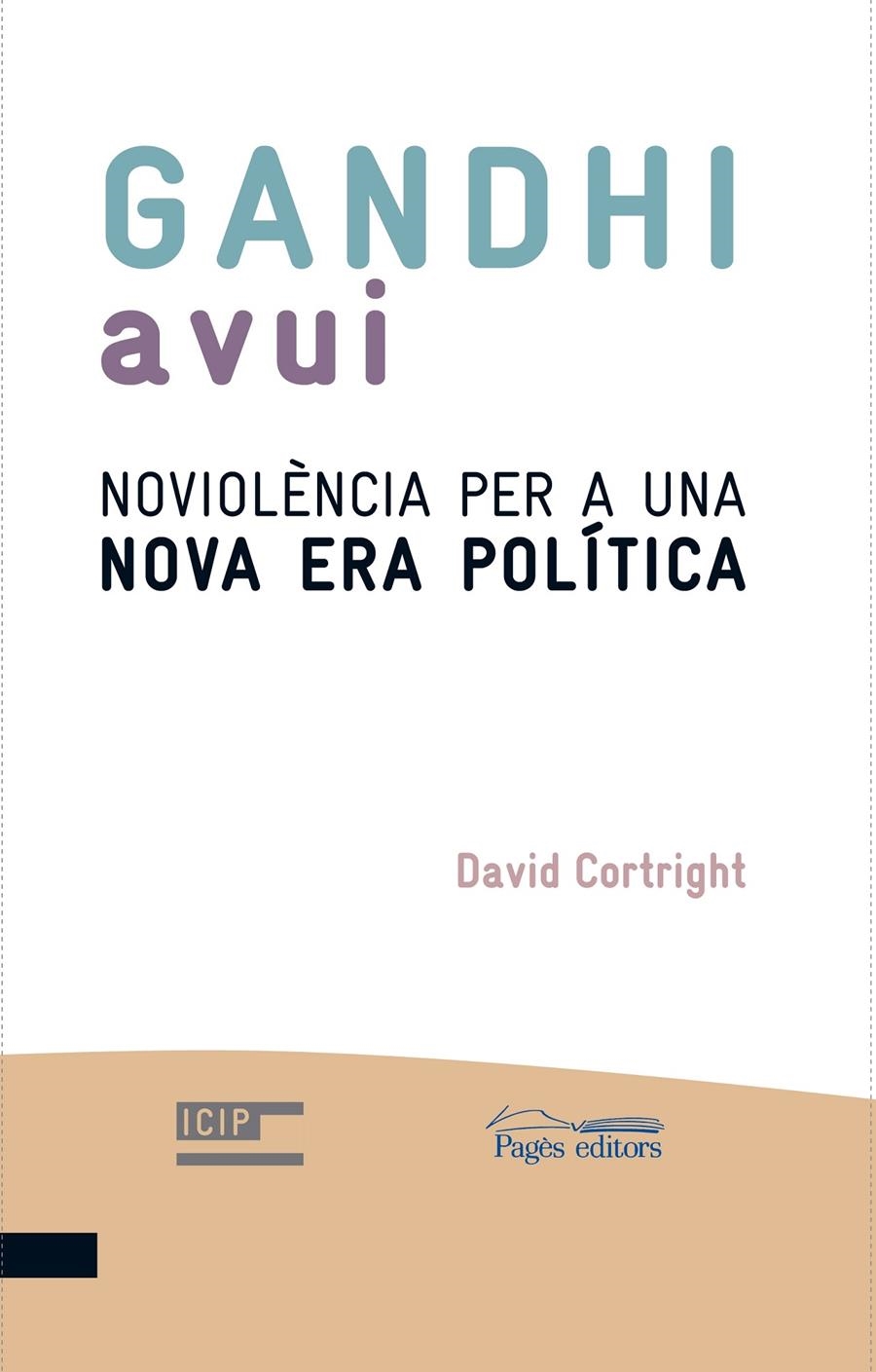 GANDHI
avui

NOVIOLÈNCIA PER A UNA
NOVA ERA POLÍTICA

David Cortright

ICIP

Pagès editors